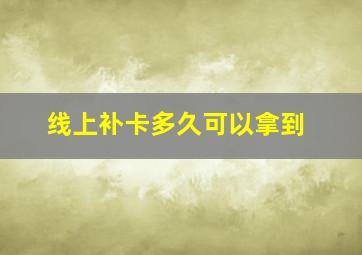 线上补卡多久可以拿到